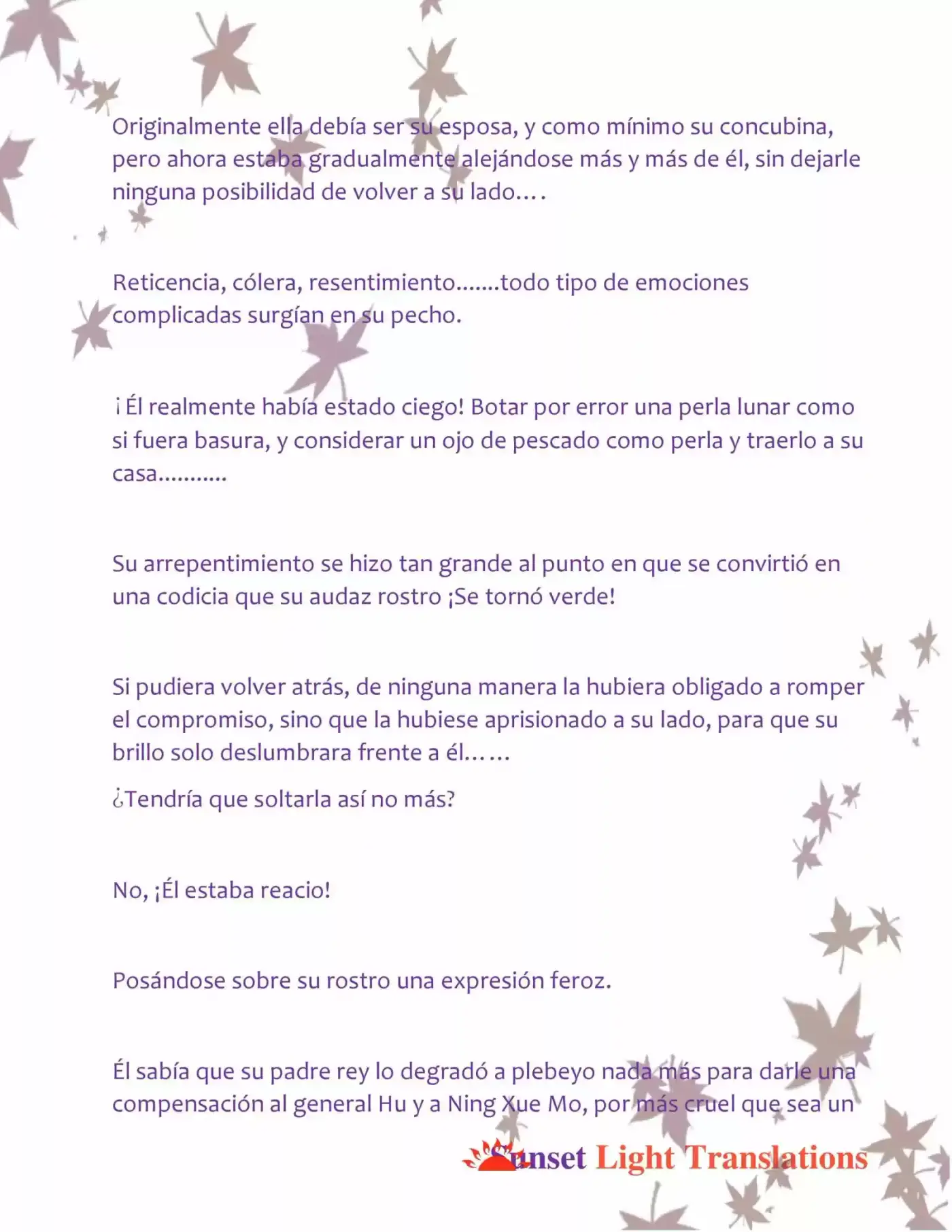 Originalmente ella debía ser su esposa, y como mínimo su concubina, pero ahora estaba gradualmente alejándose más y más de él, sin dejarle ninguna posibilidad de volver a su lado….

Reticencia, cólera, resentimiento.......todo tipo de emociones complicadas surgían en su pecho.

¡Él realmente había estado ciego! Botar por error una perla lunar como si fuera basura, y considerar un ojo de pescado como perla y traerlo a su casa...........

Su arrepentimiento se hizo tan grande al punto en que se convirtió en una codicia que su audaz rostro ¡Se tornó verde!

Si pudiera volver atrás, de ninguna manera la hubiera obligado a romper el compromiso, sino que la hubiese aprisionado a su lado, para que su brillo solo deslumbrara frente a él……

¿Tendría que soltarla así no más?

No, ¡Él estaba reacio!

Posándose sobre su rostro una expresión feroz.

Él sabía que su padre rey lo degradó a plebeyo nada más para darle una compensación al general Hu y a Ning Xue Mo, por más cruel que sea un

Sunset Light Translations